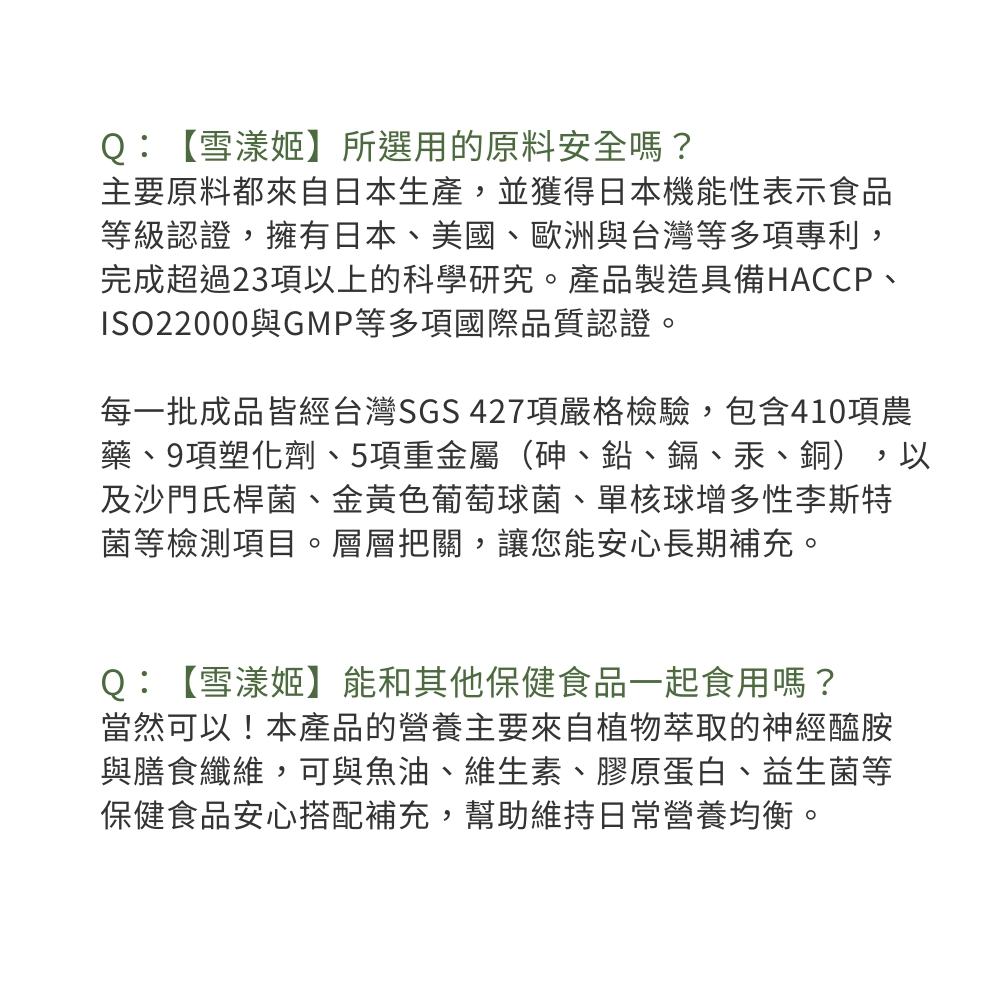 Q：【雪漾姬】所選用的原料安全嗎？
主要原料都來自日本生產，並獲得日本機能性表示食品等級認證，擁有日本、美國、歐洲與台灣等多項專利，完成超過23項以上的科學研究。產品製造具備HACCP、ISO22000與GMP等多項國際品質認證。

每一批成品皆經台灣SGS 427項嚴格檢驗，包含410項農藥、9項塑化劑、5項重金屬（砷、鉛、鎘、汞、銅），以及沙門氏桿菌、金黃色葡萄球菌、單核球增多性李斯特菌等檢測項目。層層把關，讓您能安心長期補充。

Q：【雪漾姬】能和其他保健食品一起食用嗎？
當然可以！本產品的營養主要來自植物萃取的神經醯胺與膳食纖維，可與魚油、維生素、膠原蛋白、益生菌等保健食品安心搭配補充，幫助維持日常營養均衡。